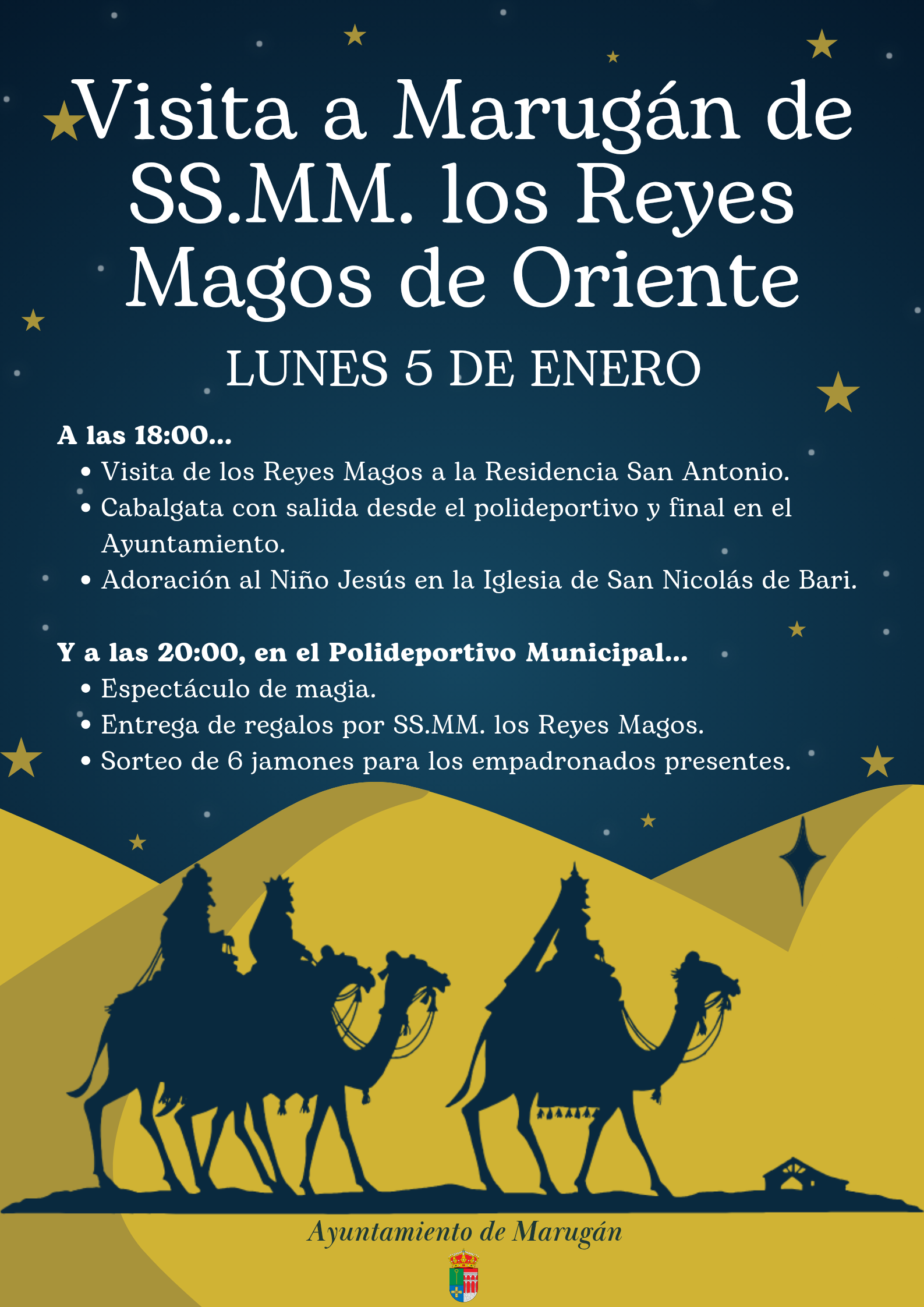 Visita a Marugán de SS.MM. los Reyes Magos de Oriente

LUNES 5 DE ENERO

A las 18:00...

• Visita de los Reyes Magos a la Residencia San Antonio.
• Cabalgata con salida desde el polideportivo y final en el Ayuntamiento.
• Adoración al Niño Jesús en la Iglesia de San Nicolás de Bari.

Y a las 20:00, en el Polideportivo Municipal...

• Espectáculo de magia.
• Entrega de regalos por SS.MM. los Reyes Magos.
• Sorteo de 6 jamones para los empadronados presentes.

Ayuntamiento de Marugán